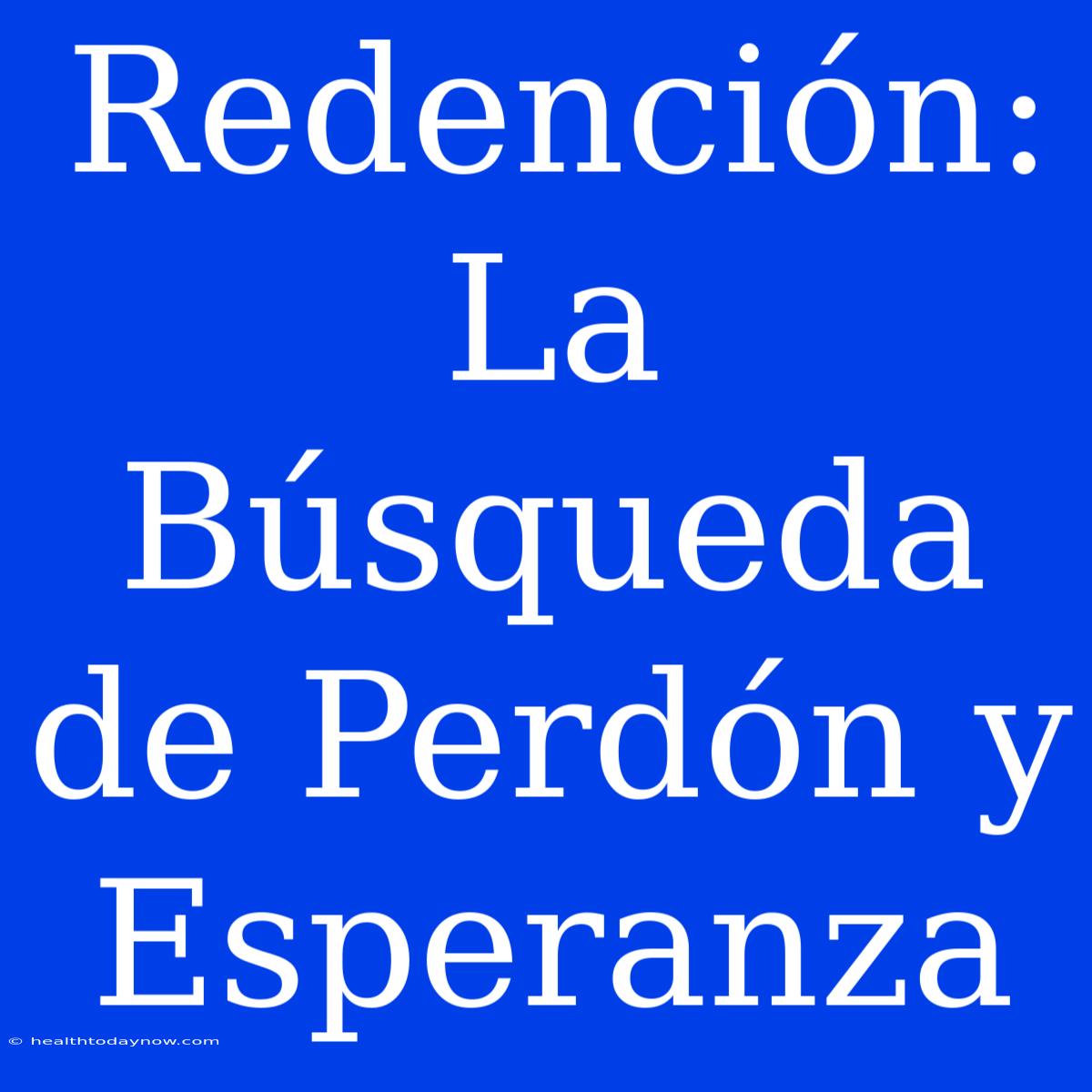 Redención: La Búsqueda de Perdón y Esperanza

© healthtodaynow.com